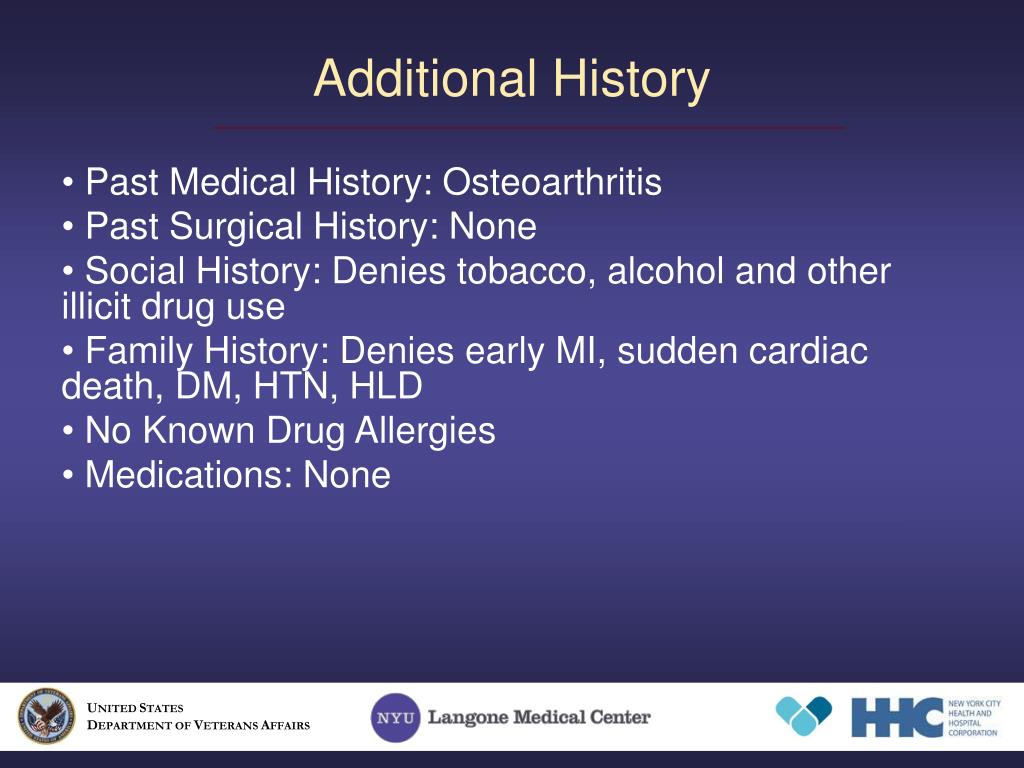 Additional History

• Past Medical History: Osteoarthritis

• Past Surgical History: None

• Social History: Denies tobacco, alcohol and other illicit drug use

• Family History: Denies early MI, sudden cardiac death, DM, HTN, HLD

• No Known Drug Allergies

• Medications: None

UNITED STATES
DEPARTMENT OF VETERANS AFFAIRS

NYU Langone Medical Center

HHC NEW YORK CITY HEALTH AND HOSPITAL CORPORATION